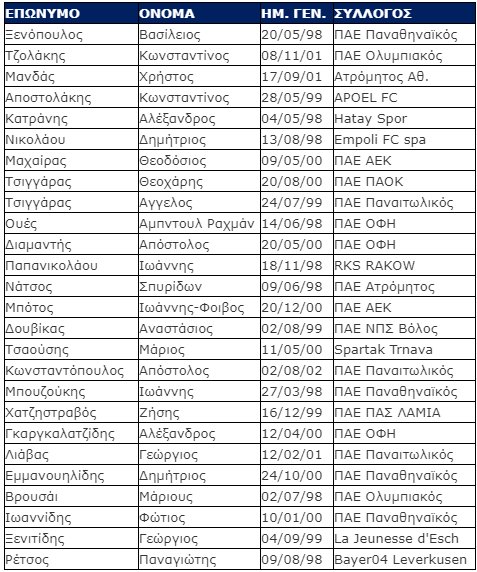 | ΕΠΩΝΥΜΟ | ΟΝΟΜΑ | ΗΜ. ΓΕΝ. | ΣΥΛΛΟΓΟΣ |
|---|---|---|---|
| Ξενόπουλος | Βασίλειος | 20/05/98 | ΠΑΕ Παναθηναϊκός |
| Τζολάκης | Κωνσταντίνος | 08/11/01 | ΠΑΕ Ολυμπιακός |
| Μανδάς | Χρήστος | 17/09/01 | Ατρόμητος Αθ. |
| Αποστολάκης | Κωνσταντίνος | 28/05/99 | APOEL FC |
| Κατράνης | Αλέξανδρος | 04/05/98 | Hatay Spor |
| Νικολάου | Δημήτριος | 13/08/98 | Empoli FC spa |
| Μαχαίρας | Θεοδόσιος | 09/05/00 | ΠΑΕ ΑΕΚ |
| Τσιγγάρας | Θεοχάρης | 20/08/00 | ΠΑΕ ΠΑΟΚ |
| Τσιγγάρας | Αγγελος | 24/07/99 | ΠΑΕ Παναιτωλικός |
| Ουές | Αμπντουλ Ραχμάν | 14/06/98 | ΠΑΕ ΟΦΗ |
| Διαμαντής | Απόστολος | 20/05/00 | ΠΑΕ ΟΦΗ |
| Παπανικολάου | Ιωάννης | 18/11/98 | RKS RAKOW |
| Νάτσος | Σπυρίδων | 09/06/98 | ΠΑΕ Ατρόμητος |
| Μπότος | Ιωάννης-Φοιβος | 20/12/00 | ΠΑΕ ΑΕΚ |
| Δουβίκας | Αναστάσιος | 02/08/99 | ΠΑΕ ΝΠΣ Βόλος |
| Τσαούσης | Μάριος | 11/05/00 | Spartak Trnava |
| Κωνσταντόπουλος | Απόστολος | 02/08/02 | ΠΑΕ Παναιτωλικός |
| Μπουζούκης | Ιωάννης | 27/03/98 | ΠΑΕ Παναθηναϊκός |
| Χατζηστραβός | Ζήσης | 16/12/99 | ΠΑΕ ΠΑΣ ΛΑΜΙΑ |
| Γκαργκαλατζίδης | Αλέξανδρος | 12/04/00 | ΠΑΕ ΟΦΗ |
| Λιάβας | Γεώργιος | 12/02/01 | ΠΑΕ Παναιτωλικός |
| Εμμανουηλίδης | Δημήτριος | 24/10/00 | ΠΑΕ Παναθηναϊκός |
| Βρουσάι | Μάριους | 02/07/98 | ΠΑΕ Ολυμπιακός |
| Ιωαννίδης | Φώτιος | 10/01/00 | ΠΑΕ Παναθηναϊκός |
| Ξενιτίδης | Γεώργιος | 04/09/99 | La Jeunesse d'Esch |
| Ρέτσος | Παναγιώτης | 09/08/98 | Bayer04 Leverkusen |